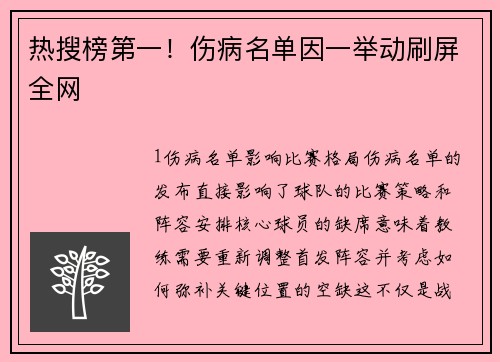 热搜榜第一！伤病名单因一举动刷屏全网

1伤病名单影响比赛格局伤病名单的发布直接影响了球队的比赛策略和阵容安排核心球员的缺席意味着教练需要重新调整首发阵容并考虑如何弥补关键位置的空缺这不仅是战